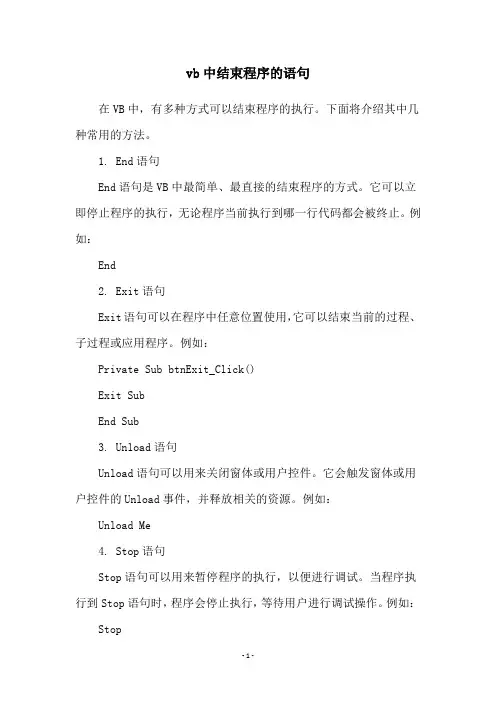 vb 中结束程序的语句

在 VB 中，有多种方式可以结束程序的执行。下面将介绍其中几种常用的方法。

1. End 语句

End 语句是 VB 中最简单、最直接的结束程序的方式。它可以立即停止程序的执行，无论程序当前执行到哪一行代码都会被终止。例如：

End

2. Exit 语句

Exit 语句可以在程序中任意位置使用，它可以结束当前的过程、子过程或应用程序。例如：

Private Sub btnExit_Click()

Exit Sub

End Sub

3. Unload 语句

Unload 语句可以用来关闭窗体或用户控件。它会触发窗体或用户控件的 Unload 事件，并释放相关的资源。例如：

Unload Me

4. Stop 语句

Stop 语句可以用来暂停程序的执行，以便进行调试。当程序执行到 Stop 语句时，程序会停止执行，等待用户进行调试操作。例如：

Stop

-1-